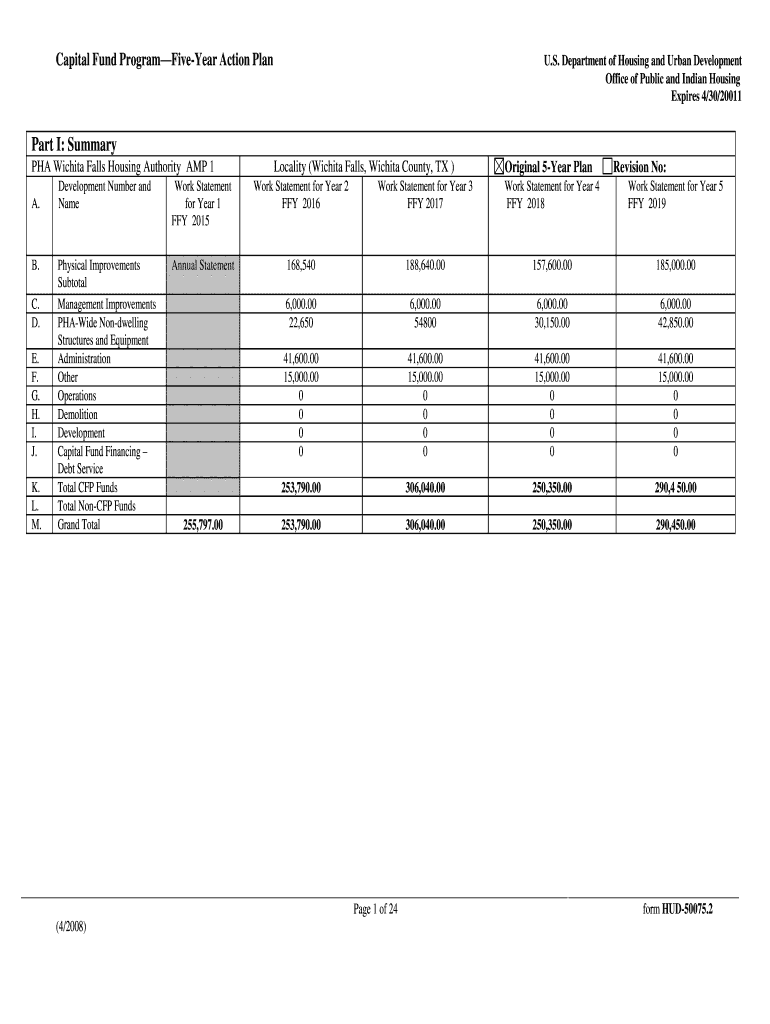 Capital Fund Program—Five-Year Action Plan

U.S. Department of Housing and Urban Development
Office of Public and Indian Housing
Expires 4/30/20011

Part I: Summary

PHA Wichita Falls Housing Authority AMP 1 | Locality (Wichita Falls, Wichita County, TX ) | ☒Original 5-Year Plan ☐Revision No:

| A. | Development Number and Name | Work Statement for Year 1 FFY 2015 | Work Statement for Year 2 FFY 2016 | Work Statement for Year 3 FFY 2017 | Work Statement for Year 4 FFY 2018 | Work Statement for Year 5 FFY 2019 |
|---|---|---|---|---|---|---|
| B. | Physical Improvements Subtotal | Annual Statement | 168,540 | 188,640.00 | 157,600.00 | 185,000.00 |
| C. | Management Improvements | | 6,000.00 | 6,000.00 | 6,000.00 | 6,000.00 |
| D. | PHA-Wide Non-dwelling Structures and Equipment | | 22,650 | 54800 | 30,150.00 | 42,850.00 |
| E. | Administration | | 41,600.00 | 41,600.00 | 41,600.00 | 41,600.00 |
| F. | Other | | 15,000.00 | 15,000.00 | 15,000.00 | 15,000.00 |
| G. | Operations | | 0 | 0 | 0 | 0 |
| H. | Demolition | | 0 | 0 | 0 | 0 |
| I. | Development | | 0 | 0 | 0 | 0 |
| J. | Capital Fund Financing – Debt Service | | 0 | 0 | 0 | 0 |
| K. | Total CFP Funds | | 253,790.00 | 306,040.00 | 250,350.00 | 290,4 50.00 |
| L. | Total Non-CFP Funds | | | | | |
| M. | Grand Total | 255,797.00 | 253,790.00 | 306,040.00 | 250,350.00 | 290,450.00 |

Page 1 of 24

form HUD-50075.2

(4/2008)